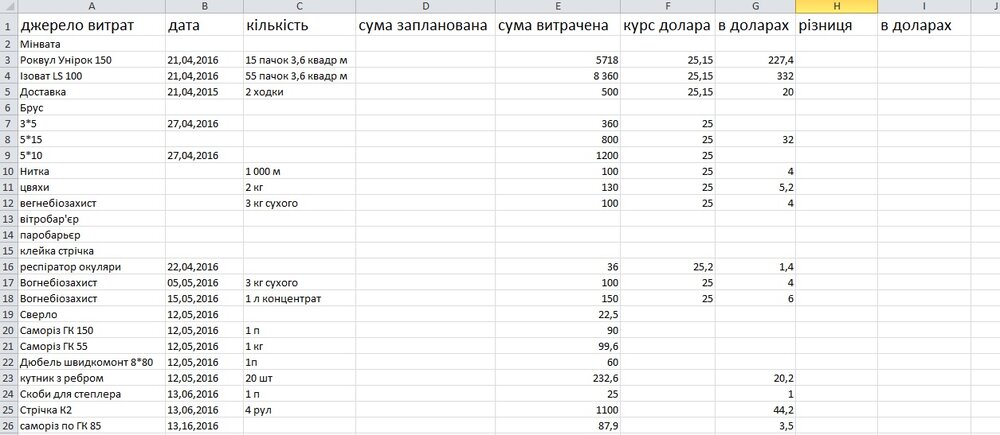 | | A | B | C | D | E | F | G | H | I | J |
|---|---|---|---|---|---|---|---|---|---|---|
| 1 | джерело витрат | дата | кількість | сума запланована | сума витрачена | курс долара | в доларах | різниця | в доларах | |
| 2 | Мінвата | | | | | | | | | |
| 3 | Роквул Унірок 150 | 21,04,2016 | 15 пачок 3,6 квадр м | | 5718 | 25,15 | 227,4 | | | |
| 4 | Ізоват LS 100 | 21,04,2016 | 55 пачок 3,6 квадр м | | 8 360 | 25,15 | 332 | | | |
| 5 | Доставка | 21,04,2015 | 2 ходки | | 500 | 25,15 | 20 | | | |
| 6 | Брус | | | | | | | | | |
| 7 | 3*5 | 27,04,2016 | | | 360 | 25 | | | | |
| 8 | 5*15 | | | | 800 | 25 | 32 | | | |
| 9 | 5*10 | 27,04,2016 | | | 1200 | 25 | | | | |
| 10 | Нитка | | 1 000 м | | 100 | 25 | 4 | | | |
| 11 | цвяхи | | 2 кг | | 130 | 25 | 5,2 | | | |
| 12 | вегнебіозахист | | 3 кг сухого | | 100 | 25 | 4 | | | |
| 13 | вітробар'єр | | | | | | | | | |
| 14 | паробарьєр | | | | | | | | | |
| 15 | клейка стрічка | | | | | | | | | |
| 16 | респіратор окуляри | 22,04,2016 | | | 36 | 25,2 | 1,4 | | | |
| 17 | Вогнебіозахист | 05,05,2016 | 3 кг сухого | | 100 | 25 | 4 | | | |
| 18 | Вогнебіозахист | 15,05,2016 | 1 л концентрат | | 150 | 25 | 6 | | | |
| 19 | Сверло | 12,05,2016 | | | 22,5 | | | | | |
| 20 | Саморіз ГК 150 | 12,05,2016 | 1 п | | 90 | | | | | |
| 21 | Саморіз ГК 55 | 12,05,2016 | 1 кг | | 99,6 | | | | | |
| 22 | Дюбель швидкомонт 8*80 | 12,05,2016 | 1п | | 60 | | | | | |
| 23 | кутник з ребром | 12,05,2016 | 20 шт | | 232,6 | | 20,2 | | | |
| 24 | Скоби для степлера | 13,06,2016 | 1 п | | 25 | | 1 | | | |
| 25 | Стрічка К2 | 13,06,2016 | 4 рул | | 1100 | | 44,2 | | | |
| 26 | саморіз по ГК 85 | 13,16,2016 | | | 87,9 | | 3,5 | | | |